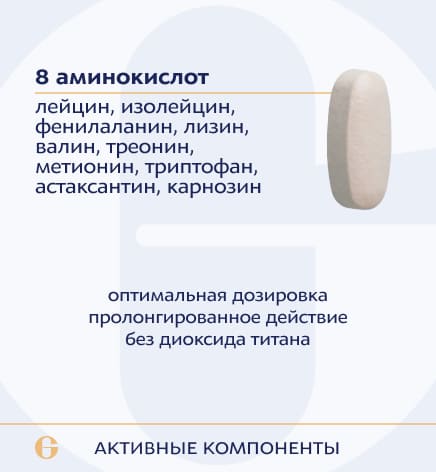 8 аминокислот

лейцин, изолейцин, фенилаланин, лизин, валин, треонин, метионин, триптофан, астаксантин, карнозин

оптимальная дозировка
пролонгированное действие
без диоксида титана

G

АКТИВНЫЕ КОМПОНЕНТЫ